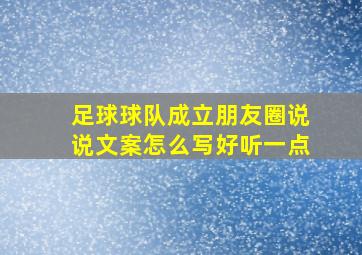 足球球队成立朋友圈说说文案怎么写好听一点